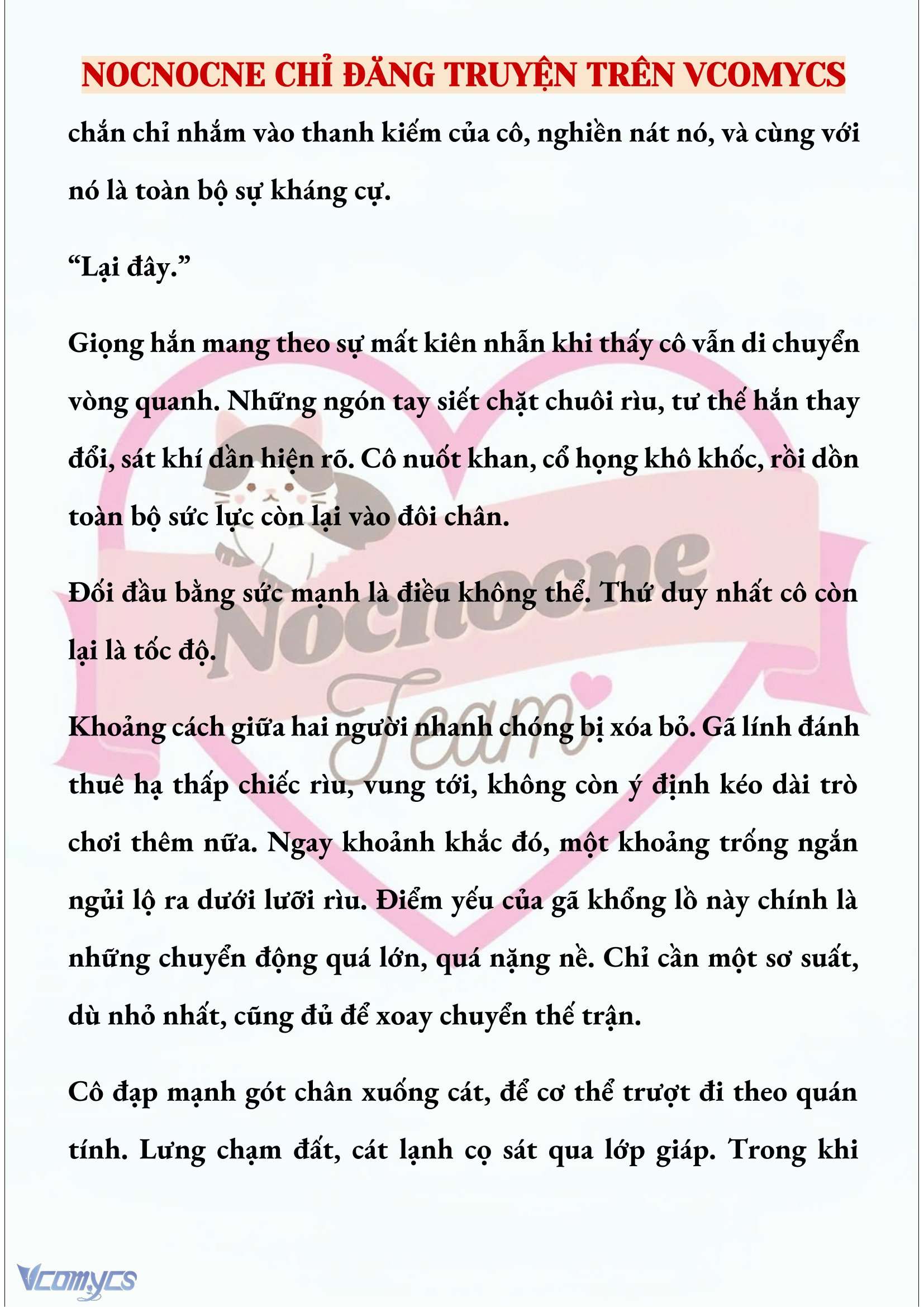 NOCNOCNE CHỈ ĐĂNG TRUYỆN TRÊN VCOMYCS

chắn chỉ nhắm vào thanh kiếm của cô, nghiền nát nó, và cùng với nó là toàn bộ sự kháng cự.

“Lại đây.”

Giọng hắn mang theo sự mất kiên nhẫn khi thấy cô vẫn di chuyển vòng quanh. Những ngón tay siết chặt chuôi rìu, tư thế hắn thay đổi, sát khí dần hiện rõ. Cô nuốt khan, cổ họng khô khốc, rồi dồn toàn bộ sức lực còn lại vào đôi chân.

Đối đầu bằng sức mạnh là điều không thể. Thứ duy nhất cô còn lại là tốc độ.

Khoảng cách giữa hai người nhanh chóng bị xóa bỏ. Gã lính đánh thuê hạ thấp chiếc rìu, vung tới, không còn ý định kéo dài trò chơi thêm nữa. Ngay khoảnh khắc đó, một khoảng trống ngắn ngủi lộ ra dưới lưỡi rìu. Điểm yếu của gã khổng lồ này chính là những chuyển động quá lớn, quá nặng nề. Chỉ cần một sơ suất, dù nhỏ nhất, cũng đủ để xoay chuyển thế trận.

Cô đạp mạnh gót chân xuống cát, để cơ thể trượt đi theo quán tính. Lưng chạm đất, cát lạnh cọ sát qua lớp giáp. Trong khi

Nocnocne Team

Vcomycs